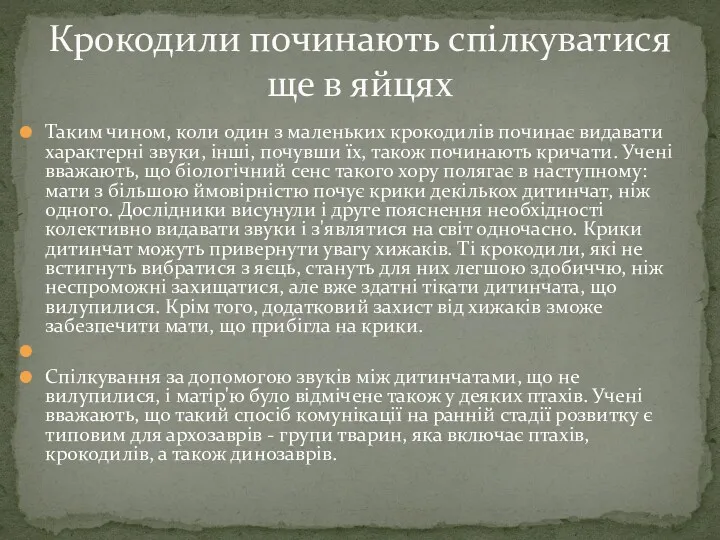 Крокодили починають спілкуватися ще в яйцях

Таким чином, коли один з маленьких крокодилів починає видавати характерні звуки, інші, почувши їх, також починають кричати. Учені вважають, що біологічний сенс такого хору полягає в наступному: мати з більшою ймовірністю почує крики декількох дитинчат, ніж одного. Дослідники висунули і друге пояснення необхідності колективно видавати звуки і з'являтися на світ одночасно. Крики дитинчат можуть привернути увагу хижаків. Ті крокодили, які не встигнуть вибратися з яєць, стануть для них легшою здобиччю, ніж неспроможні захищатися, але вже здатні тікати дитинчата, що вилупилися. Крім того, додатковий захист від хижаків зможе забезпечити мати, що прибігла на крики.

Спілкування за допомогою звуків між дитинчатами, що не вилупилися, і матір'ю було відмічене також у деяких птахів. Учені вважають, що такий спосіб комунікації на ранній стадії розвитку є типовим для архозаврів - групи тварин, яка включає птахів, крокодилів, а також динозаврів.